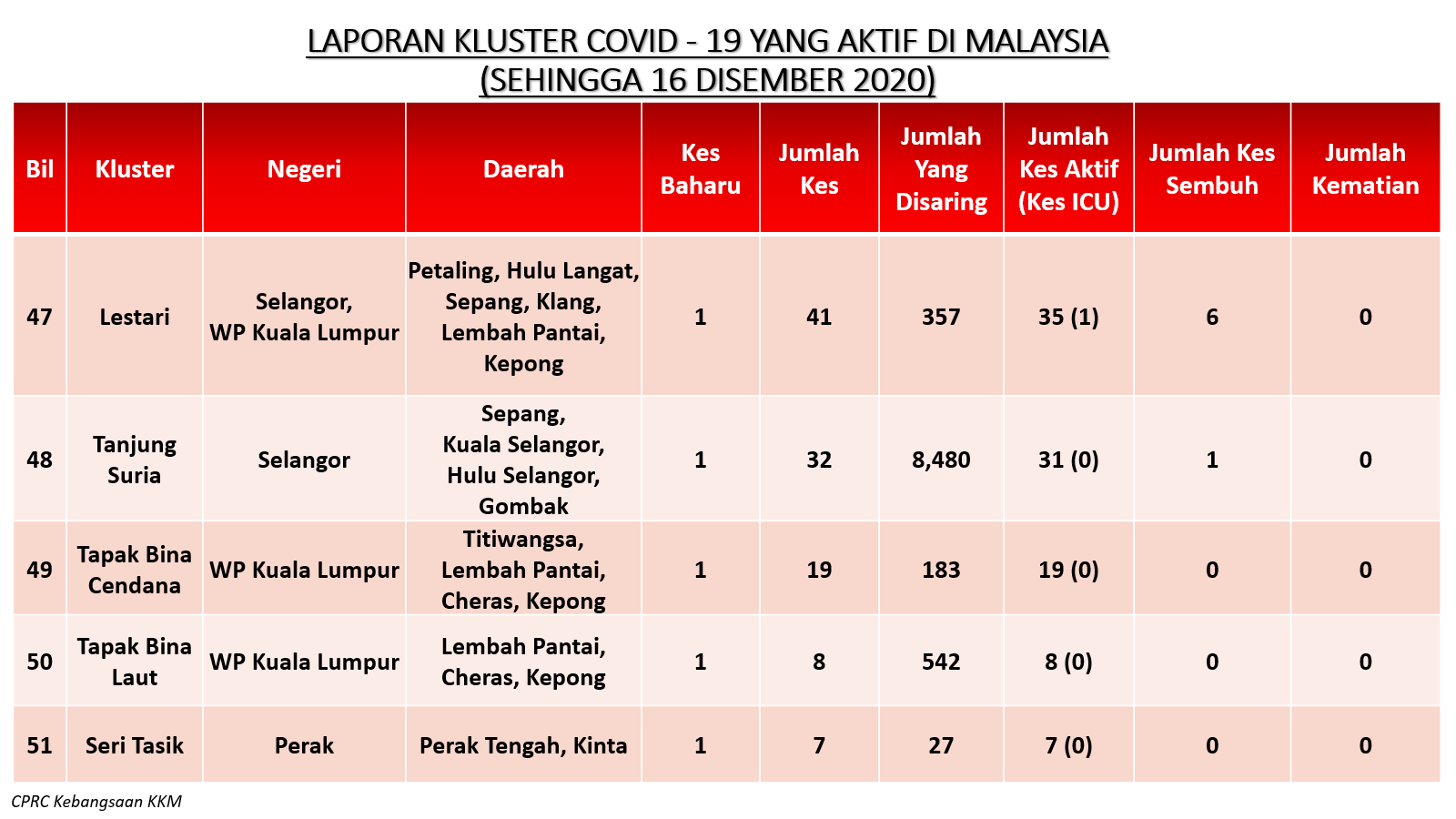 LAPORAN KLUSTER COVID - 19 YANG AKTIF DI MALAYSIA
(SEHINGGA 16 DISEMBER 2020)

| Bil | Kluster | Negeri | Daerah | Kes Baharu | Jumlah Kes | Jumlah Yang Disaring | Jumlah Kes Aktif (Kes ICU) | Jumlah Kes Sembuh | Jumlah Kematian |
|---|---|---|---|---|---|---|---|---|---|
| 47 | Lestari | Selangor, WP Kuala Lumpur | Petaling, Hulu Langat, Sepang, Klang, Lembah Pantai, Kepong | 1 | 41 | 357 | 35 (1) | 6 | 0 |
| 48 | Tanjung Suria | Selangor | Sepang, Kuala Selangor, Hulu Selangor, Gombak | 1 | 32 | 8,480 | 31 (0) | 1 | 0 |
| 49 | Tapak Bina Cendana | WP Kuala Lumpur | Titiwangsa, Lembah Pantai, Cheras, Kepong | 1 | 19 | 183 | 19 (0) | 0 | 0 |
| 50 | Tapak Bina Laut | WP Kuala Lumpur | Lembah Pantai, Cheras, Kepong | 1 | 8 | 542 | 8 (0) | 0 | 0 |
| 51 | Seri Tasik | Perak | Perak Tengah, Kinta | 1 | 7 | 27 | 7 (0) | 0 | 0 |

CPRC Kebangsaan KKM